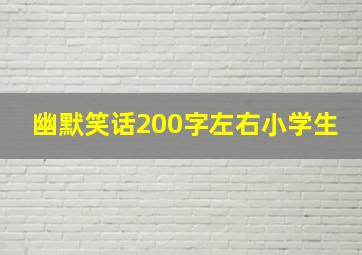 幽默笑话200字左右小学生